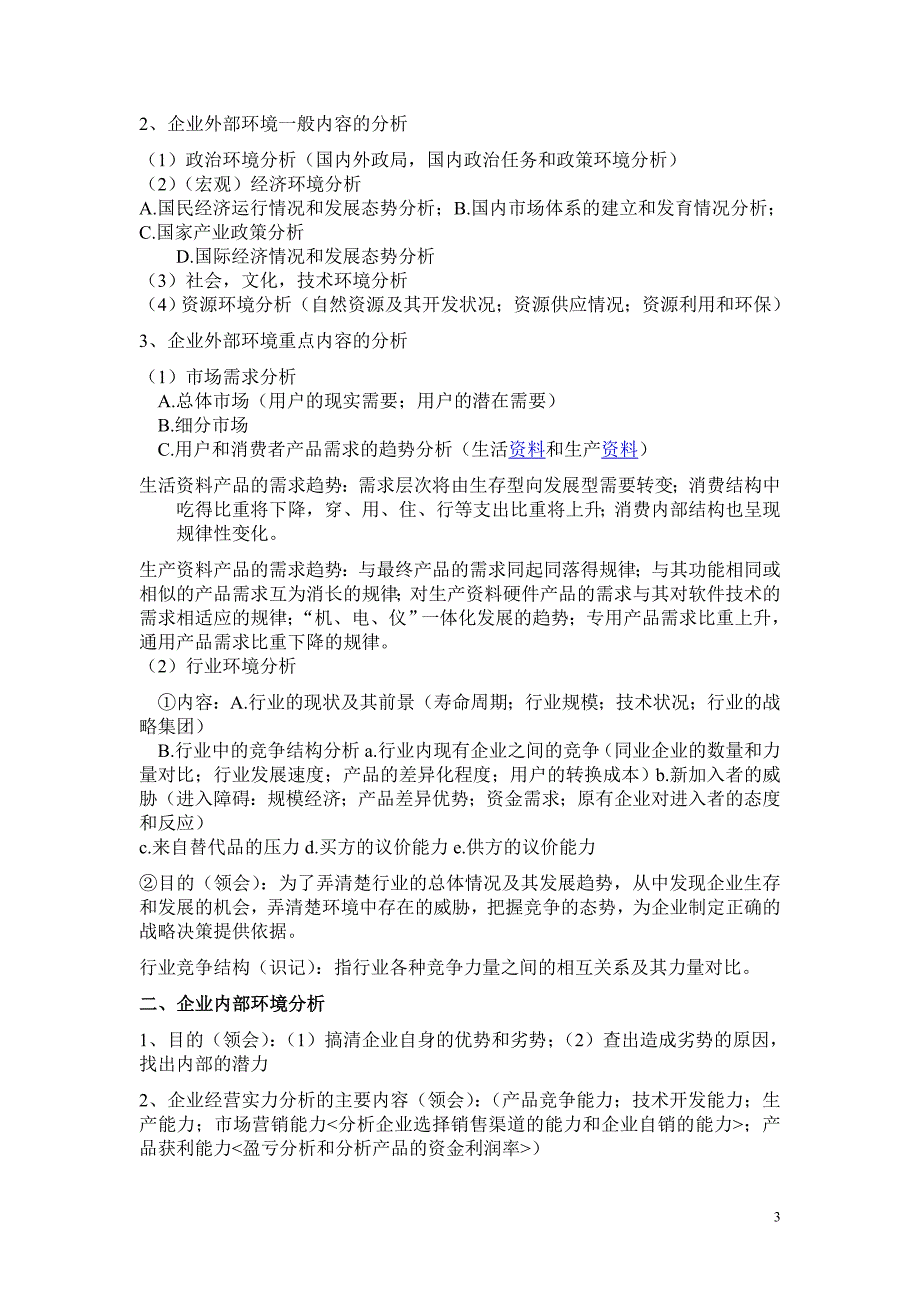 2、企业外部环境一般内容的分析

（1）政治环境分析（国内外政局，国内政治任务和政策环境分析）
（2）（宏观）经济环境分析
A.国民经济运行情况和发展态势分析；B.国内市场体系的建立和发育情况分析；C.国家产业政策分析
D.国际经济情况和发展态势分析
（3）社会，文化，技术环境分析
（4）资源环境分析（自然资源及其开发状况；资源供应情况；资源利用和环保）

3、企业外部环境重点内容的分析

（1）市场需求分析
A.总体市场（用户的现实需要；用户的潜在需要）
B.细分市场
C.用户和消费者产品需求的趋势分析（生活资料和生产资料）

生活资料产品的需求趋势：需求层次将由生存型向发展型需要转变；消费结构中吃得比重将下降，穿、用、住、行等支出比重将上升；消费内部结构也呈现规律性变化。

生产资料产品的需求趋势：与最终产品的需求同起同落得规律；与其功能相同或相似的产品需求互为消长的规律；对生产资料硬件产品的需求与其对软件技术的需求相适应的规律；“机、电、仪”一体化发展的趋势；专用产品需求比重上升，通用产品需求比重下降的规律。
（2）行业环境分析

①内容：A.行业的现状及其前景（寿命周期；行业规模；技术状况；行业的战略集团）
B.行业中的竞争结构分析 a.行业内现有企业之间的竞争（同业企业的数量和力量对比；行业发展速度；产品的差异化程度；用户的转换成本）b.新加入者的威胁（进入障碍：规模经济；产品差异优势；资金需求；原有企业对进入者的态度和反应）
c.来自替代品的压力 d.买方的议价能力 e.供方的议价能力

②目的（领会）：为了弄清楚行业的总体情况及其发展趋势，从中发现企业生存和发展的机会，弄清楚环境中存在的威胁，把握竞争的态势，为企业制定正确的战略决策提供依据。

行业竞争结构（识记）：指行业各种竞争力量之间的相互关系及其力量对比。

二、企业内部环境分析

1、目的（领会）：（1）搞清企业自身的优势和劣势；（2）查出造成劣势的原因，找出内部的潜力

2、企业经营实力分析的主要内容（领会）：（产品竞争能力；技术开发能力；生产能力；市场营销能力<分析企业选择销售渠道的能力和企业自销的能力>；产品获利能力<盈亏分析和分析产品的资金利润率>）

3